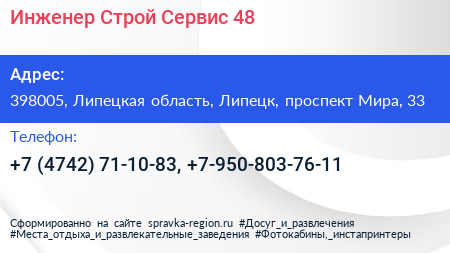 Инженер Строй Сервис 48

Адрес:

398005, Липецкая область, Липецк, проспект Мира, 33

Телефон:

+7 (4742) 71-10-83, +7-950-803-76-11

Сформированно на сайте spravka-region.ru #Досуг_и_развлечения #Места_отдыха_и_развлекательные_заведения #Фотокабины,_инстапринтеры